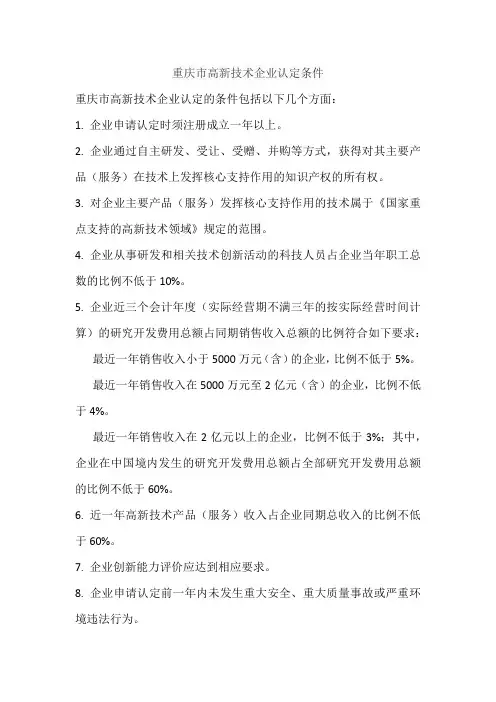 重庆市高新技术企业认定条件

重庆市高新技术企业认定的条件包括以下几个方面：

1. 企业申请认定时须注册成立一年以上。

2. 企业通过自主研发、受让、受赠、并购等方式，获得对其主要产品（服务）在技术上发挥核心支持作用的知识产权的所有权。

3. 对企业主要产品（服务）发挥核心支持作用的技术属于《国家重点支持的高新技术领域》规定的范围。

4. 企业从事研发和相关技术创新活动的科技人员占企业当年职工总数的比例不低于 10%。

5. 企业近三个会计年度（实际经营期不满三年的按实际经营时间计算）的研究开发费用总额占同期销售收入总额的比例符合如下要求：

最近一年销售收入小于 5000 万元（含）的企业，比例不低于 5%。

最近一年销售收入在 5000 万元至 2 亿元（含）的企业，比例不低于 4%。

最近一年销售收入在 2 亿元以上的企业，比例不低于 3%；其中，企业在中国境内发生的研究开发费用总额占全部研究开发费用总额的比例不低于 60%。

6. 近一年高新技术产品（服务）收入占企业同期总收入的比例不低于 60%。

7. 企业创新能力评价应达到相应要求。

8. 企业申请认定前一年内未发生重大安全、重大质量事故或严重环境违法行为。